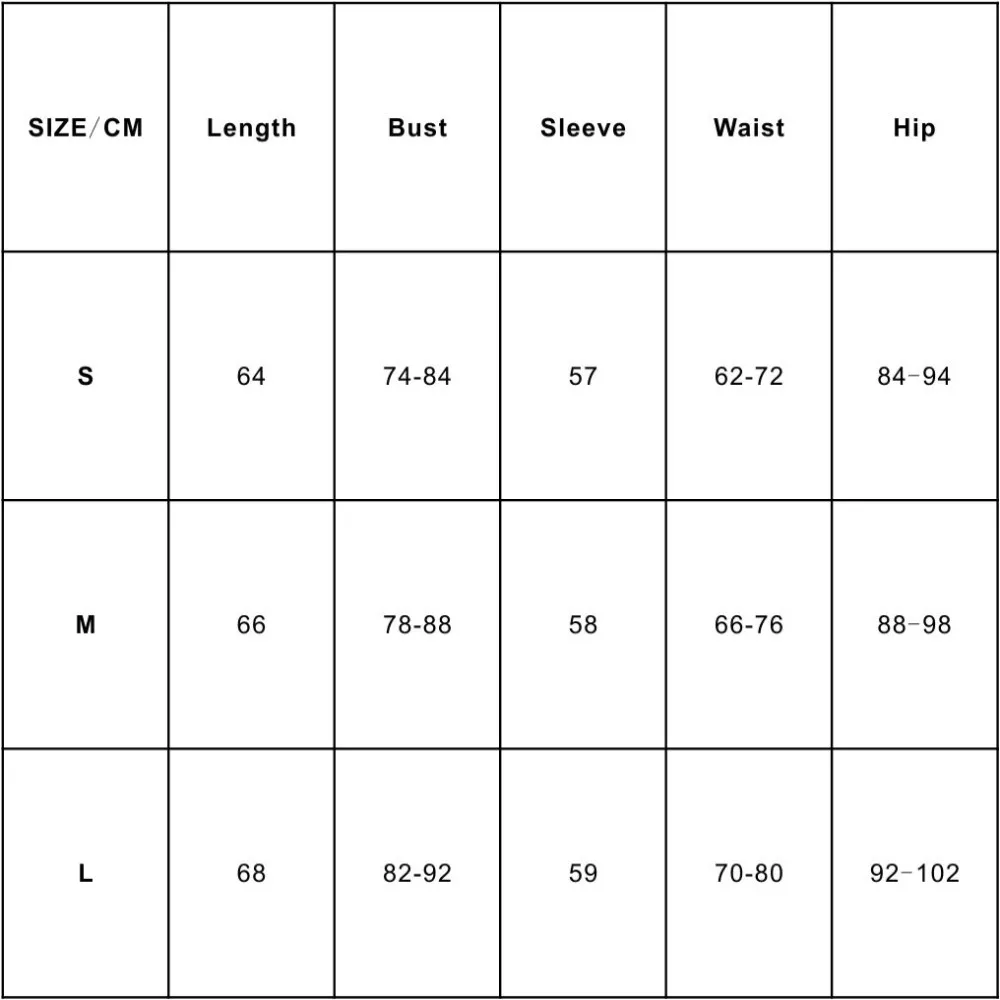 | SIZE/CM | Length | Bust | Sleeve | Waist | Hip |
|---|---|---|---|---|---|
| S | 64 | 74-84 | 57 | 62-72 | 84-94 |
| M | 66 | 78-88 | 58 | 66-76 | 88-98 |
| L | 68 | 82-92 | 59 | 70-80 | 92-102 |